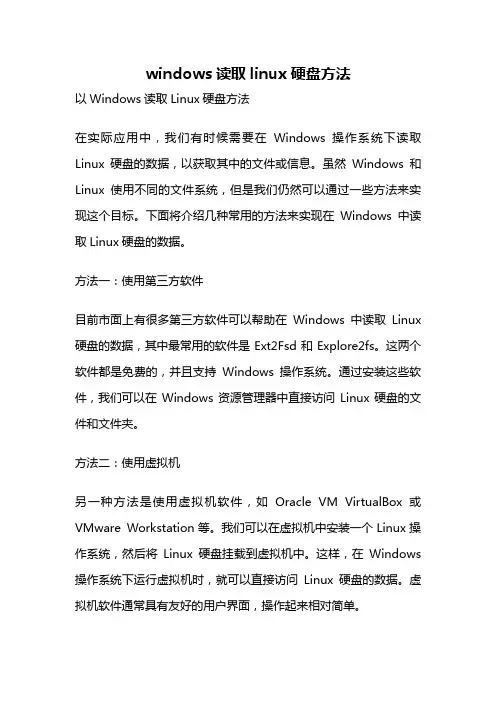 windows 读取 linux 硬盘方法

以 Windows 读取 Linux 硬盘方法

在实际应用中，我们有时候需要在 Windows 操作系统下读取 Linux 硬盘的数据，以获取其中的文件或信息。虽然 Windows 和 Linux 使用不同的文件系统，但是我们仍然可以通过一些方法来实现这个目标。下面将介绍几种常用的方法来实现在 Windows 中读取 Linux 硬盘的数据。

方法一：使用第三方软件

目前市面上有很多第三方软件可以帮助在 Windows 中读取 Linux 硬盘的数据，其中最常用的软件是 Ext2Fsd 和 Explore2fs。这两个软件都是免费的，并且支持 Windows 操作系统。通过安装这些软件，我们可以在 Windows 资源管理器中直接访问 Linux 硬盘的文件和文件夹。

方法二：使用虚拟机

另一种方法是使用虚拟机软件，如 Oracle VM VirtualBox 或 VMware Workstation 等。我们可以在虚拟机中安装一个 Linux 操作系统，然后将 Linux 硬盘挂载到虚拟机中。这样，在 Windows 操作系统下运行虚拟机时，就可以直接访问 Linux 硬盘的数据。虚拟机软件通常具有友好的用户界面，操作起来相对简单。